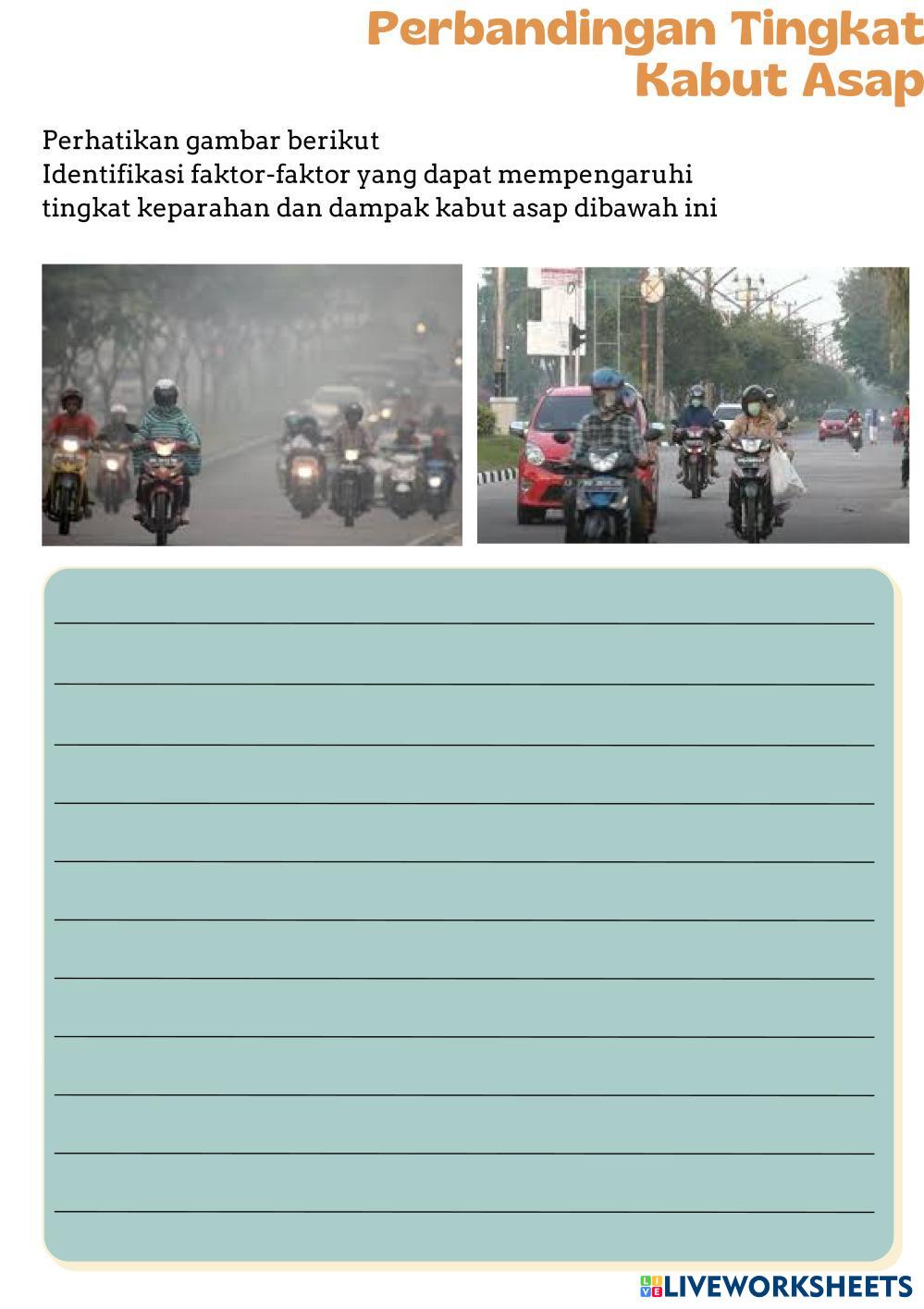 Perbandingan Tingkat
Kabut Asap

Perhatikan gambar berikut
Identifikasi faktor-faktor yang dapat mempengaruhi
tingkat keparahan dan dampak kabut asap dibawah ini

____
____
____
____
____
____
____
____
____
____
____

LIVEWORKSHEETS